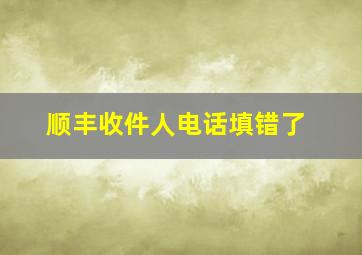 顺丰收件人电话填错了